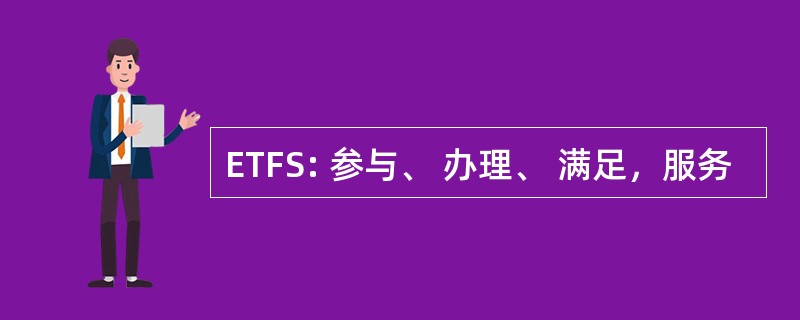 ETFS: 参与、 办理、 满足，服务